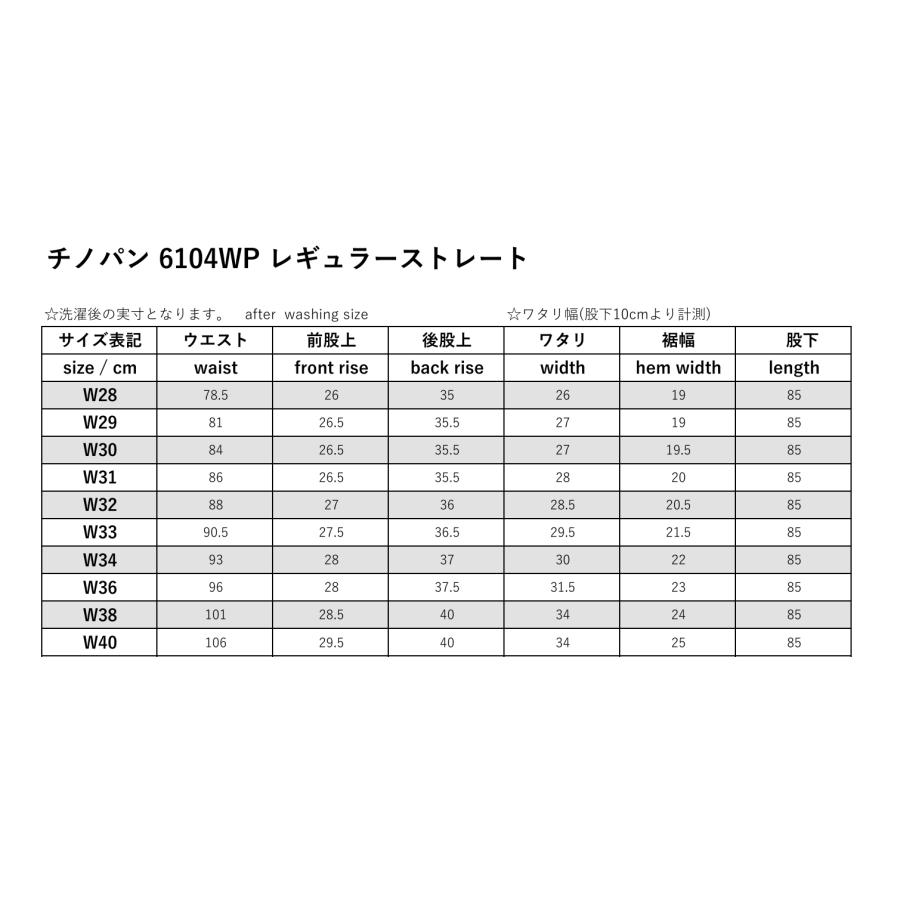 チノパン 6104WP レギュラーストレート

☆洗濯後の実寸となります。 after washing size ☆ワタリ幅(股下10cmより計測)

| サイズ表記 | ウエスト | 前股上 | 後股上 | ワタリ | 裾幅 | 股下 |
|---|---|---|---|---|---|---|
| size / cm | waist | front rise | back rise | width | hem width | length |
| W28 | 78.5 | 26 | 35 | 26 | 19 | 85 |
| W29 | 81 | 26.5 | 35.5 | 27 | 19 | 85 |
| W30 | 84 | 26.5 | 35.5 | 27 | 19.5 | 85 |
| W31 | 86 | 26.5 | 35.5 | 28 | 20 | 85 |
| W32 | 88 | 27 | 36 | 28.5 | 20.5 | 85 |
| W33 | 90.5 | 27.5 | 36.5 | 29.5 | 21.5 | 85 |
| W34 | 93 | 28 | 37 | 30 | 22 | 85 |
| W36 | 96 | 28 | 37.5 | 31.5 | 23 | 85 |
| W38 | 101 | 28.5 | 40 | 34 | 24 | 85 |
| W40 | 106 | 29.5 | 40 | 34 | 25 | 85 |